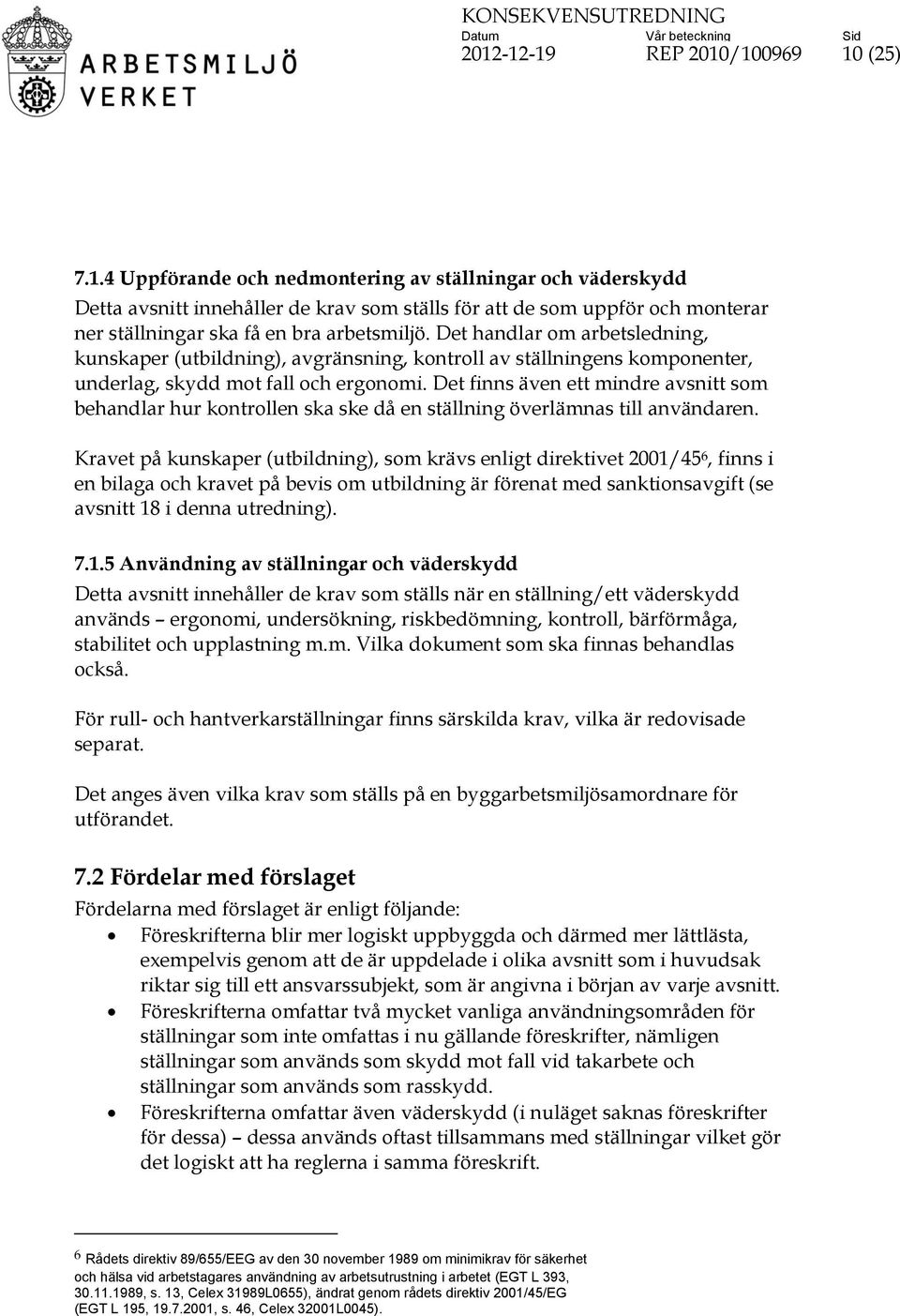 ARBETSMILJÖ VERKET

KONSEKVENSUTREDNING
Datum 2012-12-19
Vår beteckning REP 2010/100969
Sid 10 (25)

7.1.4 Uppförande och nedmontering av ställningar och väderskydd
Detta avsnitt innehåller de krav som ställs för att de som uppför och monterar ner ställningar ska få en bra arbetsmiljö. Det handlar om arbetsledning, kunskaper (utbildning), avgränsning, kontroll av ställningens komponenter, underlag, skydd mot fall och ergonomi. Det finns även ett mindre avsnitt som behandlar hur kontrollen ska ske då en ställning överlämnas till användaren.

Kravet på kunskaper (utbildning), som krävs enligt direktivet 2001/45$^6$, finns i en bilaga och kravet på bevis om utbildning är förenat med sanktionsavgift (se avsnitt 18 i denna utredning).

7.1.5 Användning av ställningar och väderskydd
Detta avsnitt innehåller de krav som ställs när en ställning/ett väderskydd används – ergonomi, undersökning, riskbedömning, kontroll, bärförmåga, stabilitet och upplastning m.m. Vilka dokument som ska finnas behandlas också.

För rull- och hantverkarställningar finns särskilda krav, vilka är redovisade separat.

Det anges även vilka krav som ställs på en byggarbetsmiljösamordnare för utförandet.

7.2 Fördelar med förslaget
Fördelarna med förslaget är enligt följande:
• Föreskrifterna blir mer logiskt uppbyggda och därmed mer lättlästa, exempelvis genom att de är uppdelade i olika avsnitt som i huvudsak riktar sig till ett ansvarssubjekt, som är angivna i början av varje avsnitt.
• Föreskrifterna omfattar två mycket vanliga användningsområden för ställningar som inte omfattas i nu gällande föreskrifter, nämligen ställningar som används som skydd mot fall vid takarbete och ställningar som används som rasskydd.
• Föreskrifterna omfattar även väderskydd (i nuläget saknas föreskrifter för dessa) – dessa används oftast tillsammans med ställningar vilket gör det logiskt att ha reglerna i samma föreskrift.

$^6$ Rådets direktiv 89/655/EEG av den 30 november 1989 om minimikrav för säkerhet och hälsa vid arbetstagares användning av arbetsutrustning i arbetet (EGT L 393, 30.11.1989, s. 13, Celex 31989L0655), ändrat genom rådets direktiv 2001/45/EG (EGT L 195, 19.7.2001, s. 46, Celex 32001L0045).